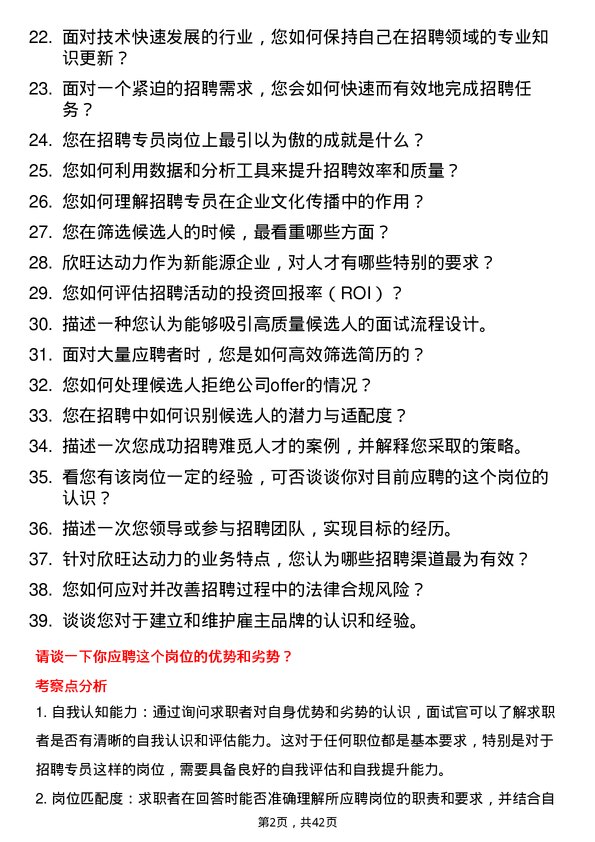 22. 面对技术快速发展的行业，您如何保持自己在招聘领域的专业知识更新？

23. 面对一个紧迫的招聘需求，您会如何快速而有效地完成招聘任务？

24. 您在招聘专员岗位上最引以为傲的成就是什么？

25. 您如何利用数据和分析工具来提升招聘效率和质量？

26. 您如何理解招聘专员在企业文化传播中的作用？

27. 您在筛选候选人的时候，最看重哪些方面？

28. 欣旺达动力作为新能源企业，对人才有哪些特别的要求？

29. 您如何评估招聘活动的投资回报率（ROI）？

30. 描述一种您认为能够吸引高质量候选人的面试流程设计。

31. 面对大量应聘者时，您是如何高效筛选简历的？

32. 您如何处理候选人拒绝公司offer的情况？

33. 您在招聘中如何识别候选人的潜力与适配度？

34. 描述一次您成功招聘难觅人才的案例，并解释您采取的策略。

35. 看您有该岗位一定的经验，可否谈谈你对目前应聘的这个岗位的认识？

36. 描述一次您领导或参与招聘团队，实现目标的经历。

37. 针对欣旺达动力的业务特点，您认为哪些招聘渠道最为有效？

38. 您如何应对并改善招聘过程中的法律合规风险？

39. 谈谈您对于建立和维护雇主品牌的认识和经验。

请谈一下你应聘这个岗位的优势和劣势？

考察点分析

1. 自我认知能力：通过询问求职者对自身优势和劣势的认识，面试官可以了解求职者是否有清晰的自我认识和评估能力。这对于任何职位都是基本要求，特别是对于招聘专员这样的岗位，需要具备良好的自我评估和自我提升能力。

2. 岗位匹配度：求职者在回答时能否准确理解所应聘岗位的职责和要求，并结合自

第2页，共42页